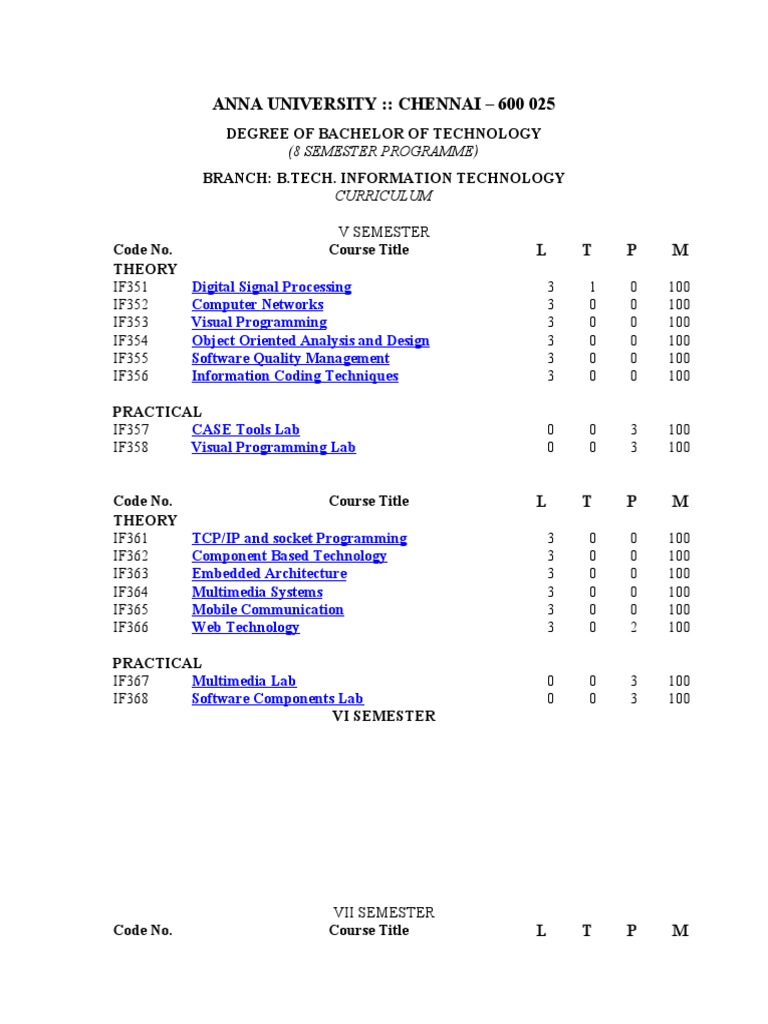 ANNA UNIVERSITY :: CHENNAI – 600 025

DEGREE OF BACHELOR OF TECHNOLOGY
(8 SEMESTER PROGRAMME)

BRANCH: B.TECH. INFORMATION TECHNOLOGY
CURRICULUM

V SEMESTER

| Code No. | Course Title | L | T | P | M |
|---|---|---|---|---|---|
| THEORY | | | | | |
| IF351 | Digital Signal Processing | 3 | 1 | 0 | 100 |
| IF352 | Computer Networks | 3 | 0 | 0 | 100 |
| IF353 | Visual Programming | 3 | 0 | 0 | 100 |
| IF354 | Object Oriented Analysis and Design | 3 | 0 | 0 | 100 |
| IF355 | Software Quality Management | 3 | 0 | 0 | 100 |
| IF356 | Information Coding Techniques | 3 | 0 | 0 | 100 |
| PRACTICAL | | | | | |
| IF357 | CASE Tools Lab | 0 | 0 | 3 | 100 |
| IF358 | Visual Programming Lab | 0 | 0 | 3 | 100 |

| Code No. | Course Title | L | T | P | M |
|---|---|---|---|---|---|
| THEORY | | | | | |
| IF361 | TCP/IP and socket Programming | 3 | 0 | 0 | 100 |
| IF362 | Component Based Technology | 3 | 0 | 0 | 100 |
| IF363 | Embedded Architecture | 3 | 0 | 0 | 100 |
| IF364 | Multimedia Systems | 3 | 0 | 0 | 100 |
| IF365 | Mobile Communication | 3 | 0 | 0 | 100 |
| IF366 | Web Technology | 3 | 0 | 2 | 100 |
| PRACTICAL | | | | | |
| IF367 | Multimedia Lab | 0 | 0 | 3 | 100 |
| IF368 | Software Components Lab | 0 | 0 | 3 | 100 |

VI SEMESTER

VII SEMESTER

| Code No. | Course Title | L | T | P | M |
|---|---|---|---|---|---|